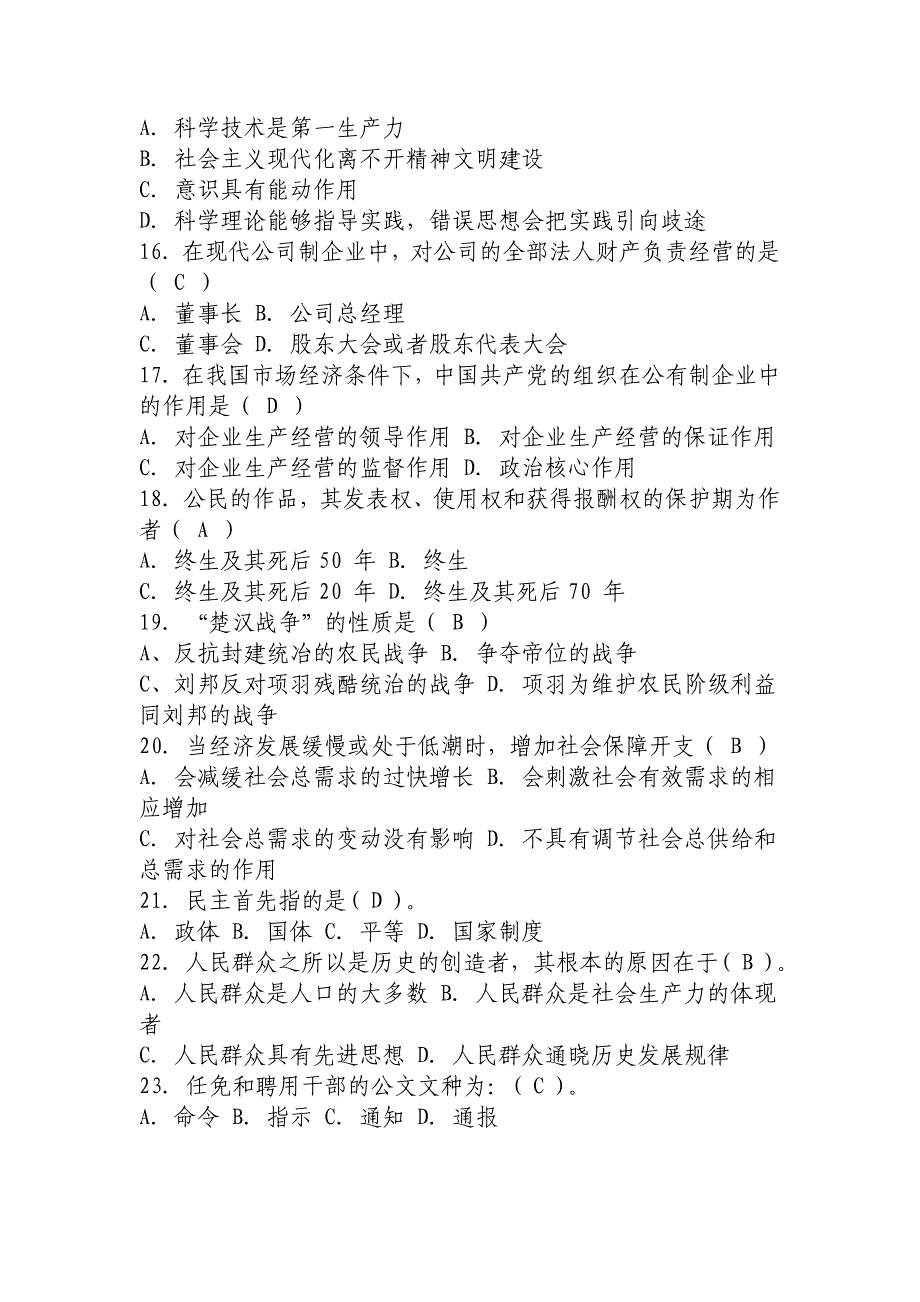 A. 科学技术是第一生产力
B. 社会主义现代化离不开精神文明建设
C. 意识具有能动作用
D. 科学理论能够指导实践，错误思想会把实践引向歧途
16. 在现代公司制企业中，对公司的全部法人财产负责经营的是（ C ）
A. 董事长 B. 公司总经理
C. 董事会 D. 股东大会或者股东代表大会
17. 在我国市场经济条件下，中国共产党的组织在公有制企业中的作用是（ D ）
A. 对企业生产经营的领导作用 B. 对企业生产经营的保证作用
C. 对企业生产经营的监督作用 D. 政治核心作用
18. 公民的作品，其发表权、使用权和获得报酬权的保护期为作者（ A ）
A. 终生及其死后 50 年 B. 终生
C. 终生及其死后 20 年 D. 终生及其死后 70 年
19. “楚汉战争”的性质是（ B ）
A、反抗封建统治的农民战争 B. 争夺帝位的战争
C、刘邦反对项羽残酷统治的战争 D. 项羽为维护农民阶级利益同刘邦的战争
20. 当经济发展缓慢或处于低潮时，增加社会保障开支（ B ）
A. 会减缓社会总需求的过快增长 B. 会刺激社会有效需求的相应增加
C. 对社会总需求的变动没有影响 D. 不具有调节社会总供给和总需求的作用
21. 民主首先指的是（ D ）。
A. 政体 B. 国体 C. 平等 D. 国家制度
22. 人民群众之所以是历史的创造者，其根本的原因在于（ B ）。
A. 人民群众是人口的大多数 B. 人民群众是社会生产力的体现者
C. 人民群众具有先进思想 D. 人民群众通晓历史发展规律
23. 任免和聘用干部的公文文种为：（ C ）。
A. 命令 B. 指示 C. 通知 D. 通报